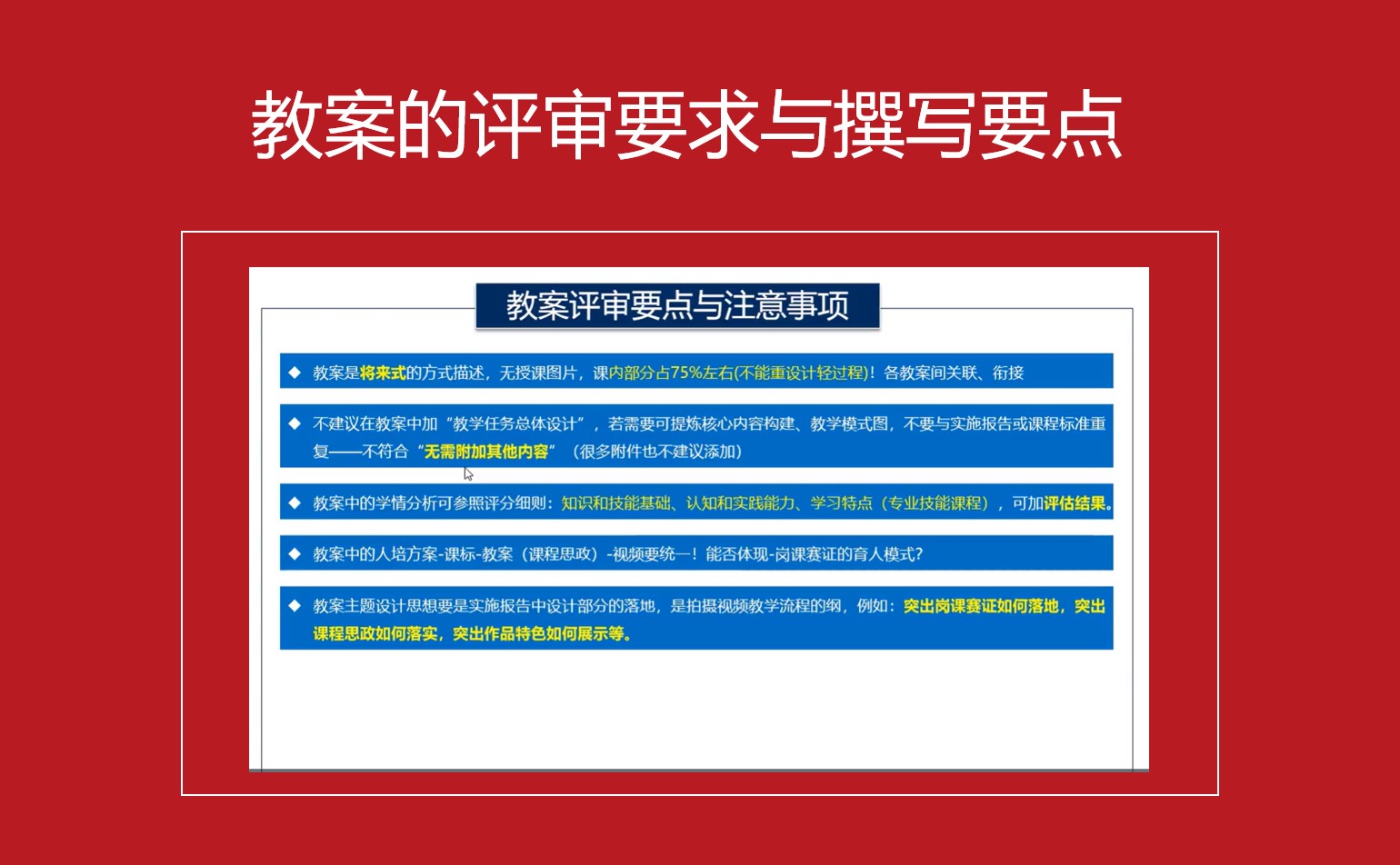 教案的评审要求与撰写要点

教案评审要点与注意事项

◆ 教案是将来式的方式描述，无授课图片，课内部分占75%左右(不能重设计轻过程)！各教案间关联、衔接

◆ 不建议在教案中加“教学任务总体设计”，若需要可提炼核心内容构建、教学模式图，不要与实施报告或课程标准重复——不符合“无需附加其他内容”（很多附件也不建议添加）

◆ 教案中的学情分析可参照评分细则：知识和技能基础、认知和实践能力、学习特点（专业技能课程），可加评估结果。

◆ 教案中的人培方案-课标-教案（课程思政）-视频要统一！能否体现-岗课赛证的育人模式?

◆ 教案主题设计思想要是实施报告中设计部分的落地，是拍摄视频教学流程的纲，例如：突出岗课赛证如何落地，突出课程思政如何落实，突出作品特色如何展示等。